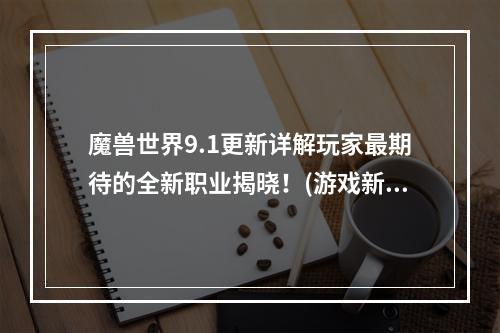 魔兽世界9.1更新详解玩家最期待的全新职业揭晓！(游戏新...